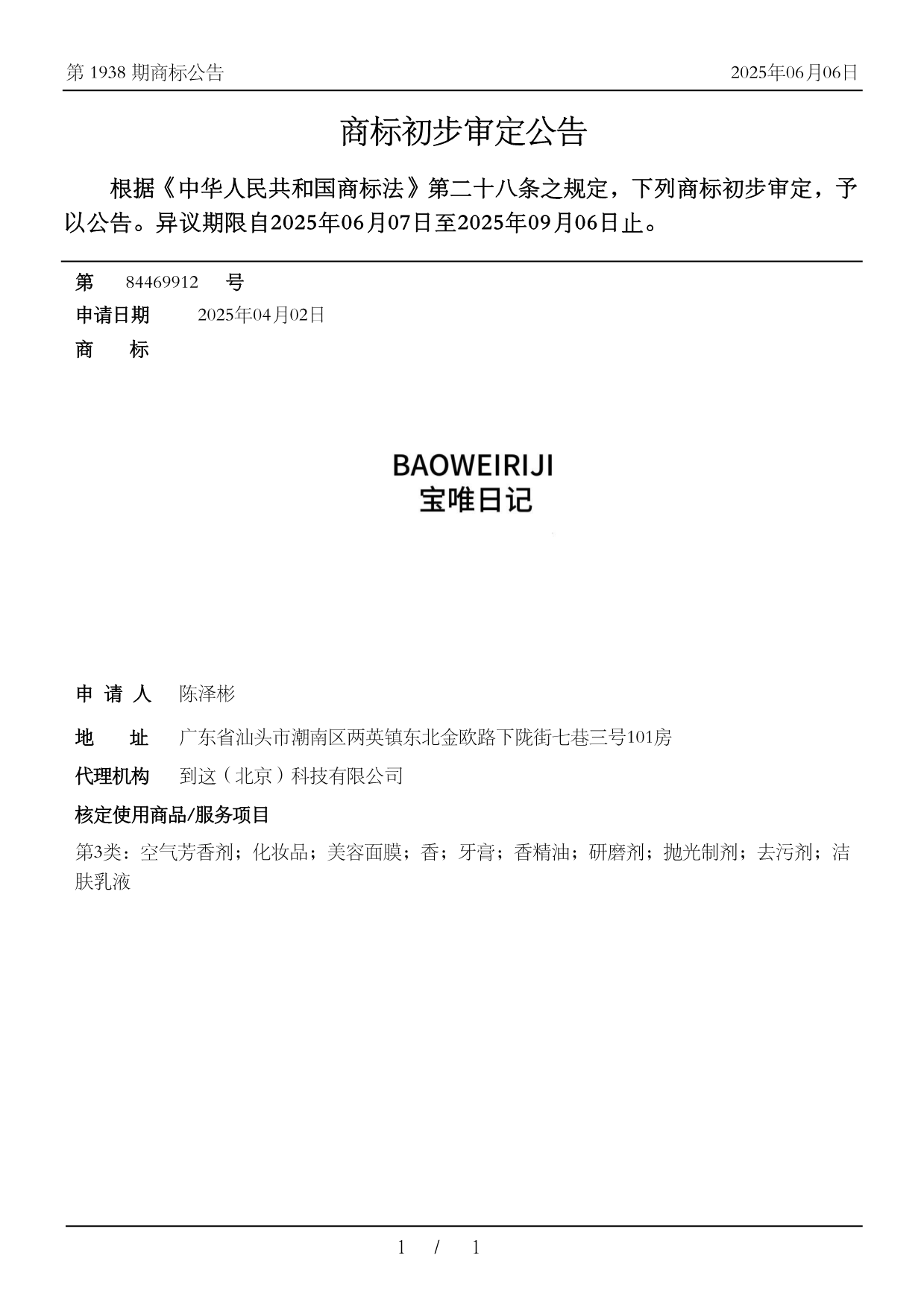 第 1938 期商标公告

2025年06月06日

商标初步审定公告

根据《中华人民共和国商标法》第二十八条之规定，下列商标初步审定，予以公告。异议期限自2025年06月07日至2025年09月06日止。

第 84469912 号

申请日期 2025年04月02日

商 标

BAOWEIRIJI
宝唯日记

申 请 人 陈泽彬

地 址 广东省汕头市潮南区两英镇东北金欧路下陇街七巷三号101房

代理机构 到这（北京）科技有限公司

核定使用商品/服务项目

第3类：空气芳香剂；化妆品；美容面膜；香；牙膏；香精油；研磨剂；抛光制剂；去污剂；洁肤乳液

1 / 1